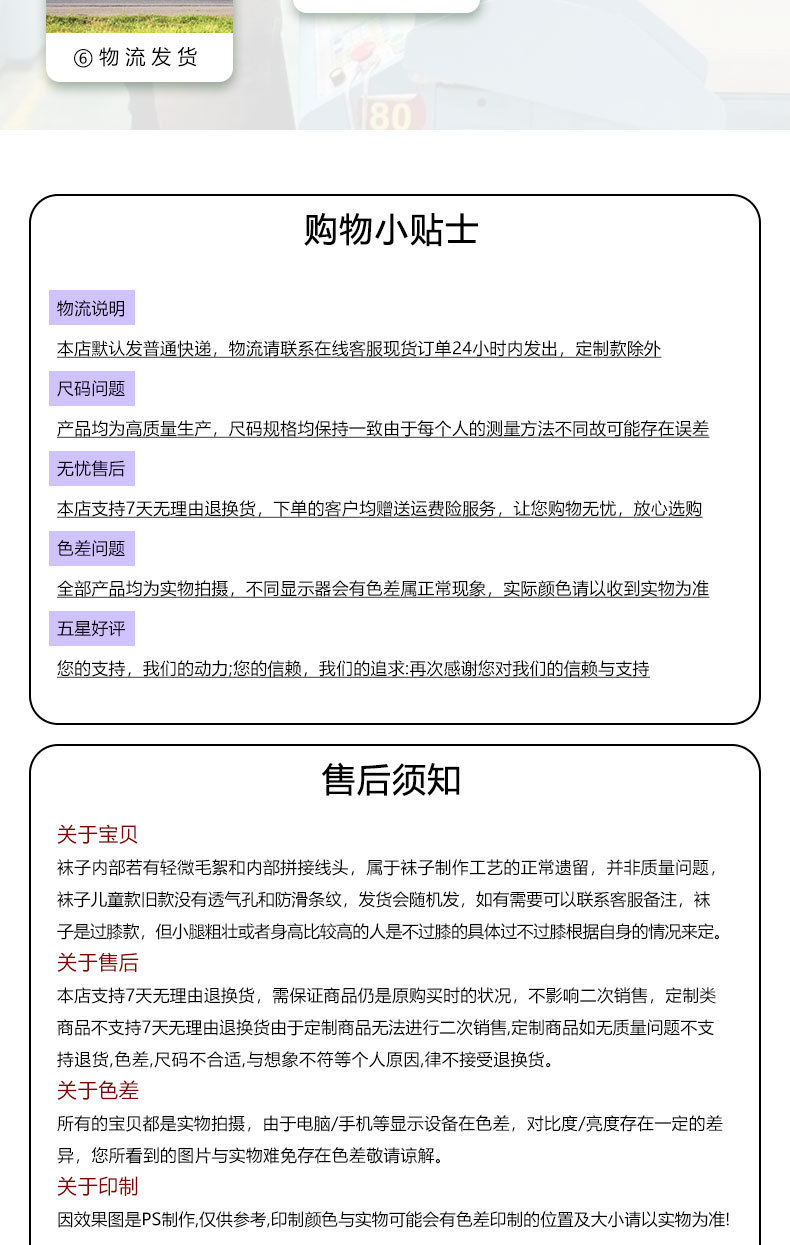 ⑥ 物流发货

80

购物小贴士

物流说明

本店默认发普通快递，物流请联系在线客服现货订单24小时内发出，定制款除外

尺码问题

产品均为高质量生产，尺码规格均保持一致由于每个人的测量方法不同故可能存在误差

无忧售后

本店支持7天无理由退换货，下单的客户均赠送运费险服务，让您购物无忧，放心选购

色差问题

全部产品均为实物拍摄，不同显示器会有色差属正常现象，实际颜色请以收到实物为准

五星好评

您的支持，我们的动力;您的信赖，我们的追求:再次感谢您对我们的信赖与支持

售后须知

关于宝贝

袜子内部若有轻微毛絮和内部拼接线头，属于袜子制作工艺的正常遗留，并非质量问题，袜子儿童款旧款没有透气孔和防滑条纹，发货会随机发，如有需要可以联系客服备注，袜子是过膝款，但小腿粗壮或者身高比较高的人是不过膝的具体过不过膝根据自身的情况来定。

关于售后

本店支持7天无理由退换货，需保证商品仍是原购买时的状况，不影响二次销售，定制类商品不支持7天无理由退换货由于定制商品无法进行二次销售,定制商品如无质量问题不支持退货,色差,尺码不合适,与想象不符等个人原因,律不接受退换货。

关于色差

所有的宝贝都是实物拍摄，由于电脑/手机等显示设备在色差，对比度/亮度存在一定的差异，您所看到的图片与实物难免存在色差敬请谅解。

关于印制

因效果图是PS制作,仅供参考,印制颜色与实物可能会有色差印制的位置及大小请以实物为准!